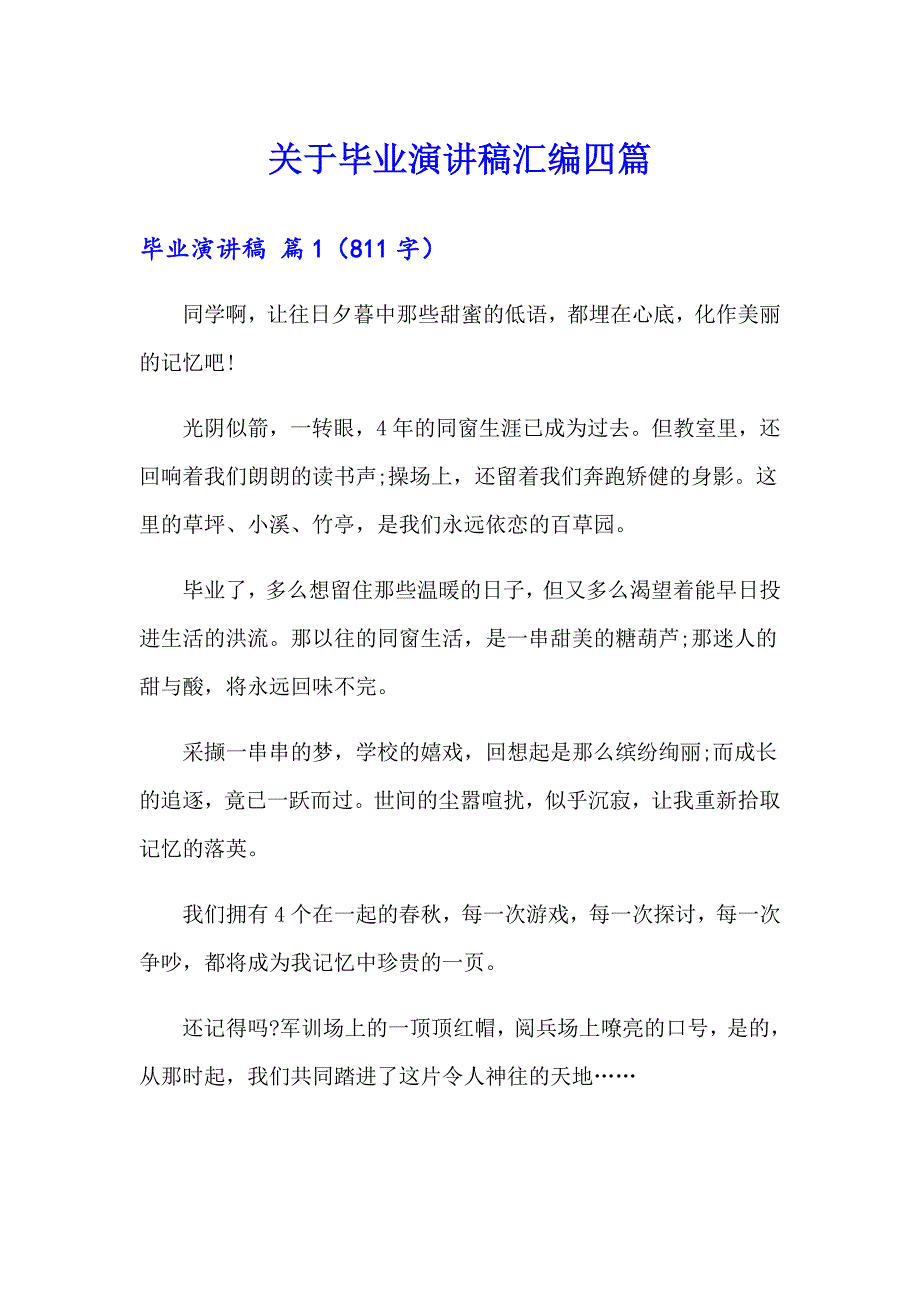 关于毕业演讲稿汇编四篇

毕业演讲稿 篇1（811字）

同学啊，让往日夕暮中那些甜蜜的低语，都埋在心底，化作美丽的记忆吧!

光阴似箭，一转眼，4年的同窗生涯已成为过去。但教室里，还回响着我们朗朗的读书声;操场上，还留着我们奔跑矫健的身影。这里的草坪、小溪、竹亭，是我们永远依恋的百草园。

毕业了，多么想留住那些温暖的日子，但又多么渴望着能早日投进生活的洪流。那以往的同窗生活，是一串甜美的糖葫芦;那迷人的甜与酸，将永远回味不完。

采撷一串串的梦，学校的嬉戏，回想起是那么缤纷绚丽;而成长的追逐，竟已一跃而过。世间的尘嚣喧扰，似乎沉寂，让我重新拾取记忆的落英。

我们拥有4个在一起的春秋，每一次游戏，每一次探讨，每一次争吵，都将成为我记忆中珍贵的一页。

还记得吗?军训场上的一顶顶红帽，阅兵场上嘹亮的口号，是的，从那时起，我们共同踏进了这片令人神往的天地……